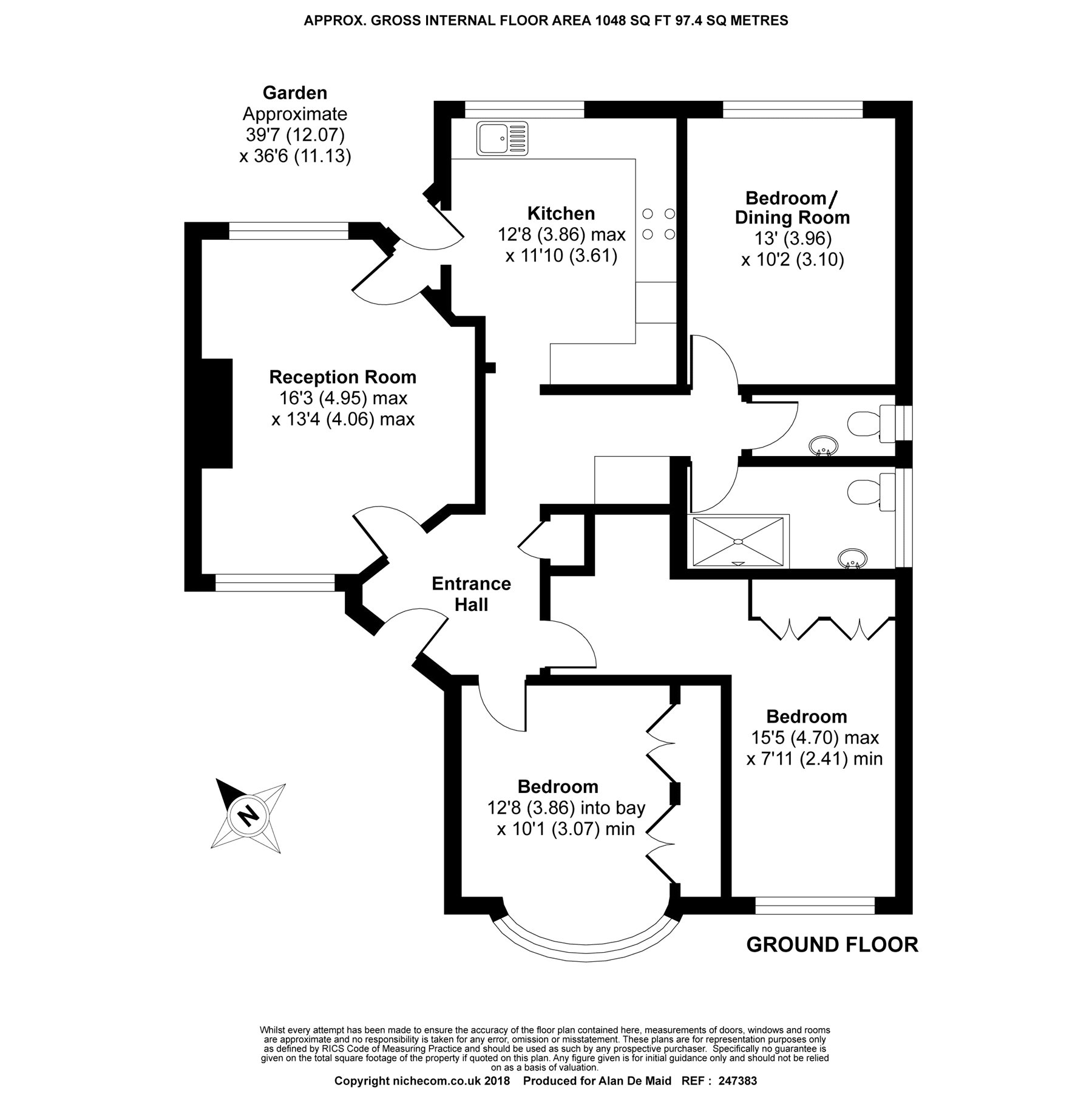 APPROX. GROSS INTERNAL FLOOR AREA 1048 SQ FT 97.4 SQ METRES

Garden
Approximate
39'7 (12.07)
x 36'6 (11.13)

Kitchen
12'8 (3.86) max
x 11'10 (3.61)

Bedroom/
Dining Room
13' (3.96)
x 10'2 (3.10)

Reception Room
16'3 (4.95) max
x 13'4 (4.06) max

Entrance
Hall

Bedroom
15'5 (4.70) max
x 7'11 (2.41) min

Bedroom
12'8 (3.86) into bay
x 10'1 (3.07) min

N

GROUND FLOOR

Whilst every attempt has been made to ensure the accuracy of the floor plan contained here, measurements of doors, windows and rooms are approximate and no responsibility is taken for any error, omission or misstatement. These plans are for representation purposes only as defined by RICS Code of Measuring Practice and should be used as such by any prospective purchaser. Specifically no guarantee is given on the total square footage of the property if quoted on this plan. Any figure given is for initial guidance only and should not be relied on as a basis of valuation.
Copyright nichecom.co.uk 2018 Produced for Alan De Maid REF : 247383